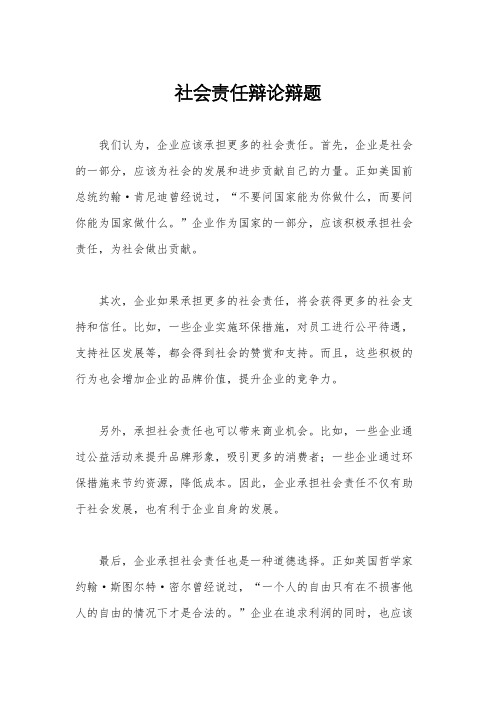 社会责任辩论辩题

我们认为，企业应该承担更多的社会责任。首先，企业是社会的一部分，应该为社会的发展和进步贡献自己的力量。正如美国前总统约翰·肯尼迪曾经说过，“不要问国家能为你做什么，而要问你能为国家做什么。”企业作为国家的一部分，应该积极承担社会责任，为社会做出贡献。

其次，企业如果承担更多的社会责任，将会获得更多的社会支持和信任。比如，一些企业实施环保措施，对员工进行公平待遇，支持社区发展等，都会得到社会的赞赏和支持。而且，这些积极的行为也会增加企业的品牌价值，提升企业的竞争力。

另外，承担社会责任也可以带来商业机会。比如，一些企业通过公益活动来提升品牌形象，吸引更多的消费者；一些企业通过环保措施来节约资源，降低成本。因此，企业承担社会责任不仅有助于社会发展，也有利于企业自身的发展。

最后，企业承担社会责任也是一种道德选择。正如英国哲学家约翰·斯图尔特·密尔曾经说过，“一个人的自由只有在不损害他人的自由的情况下才是合法的。”企业在追求利润的同时，也应该